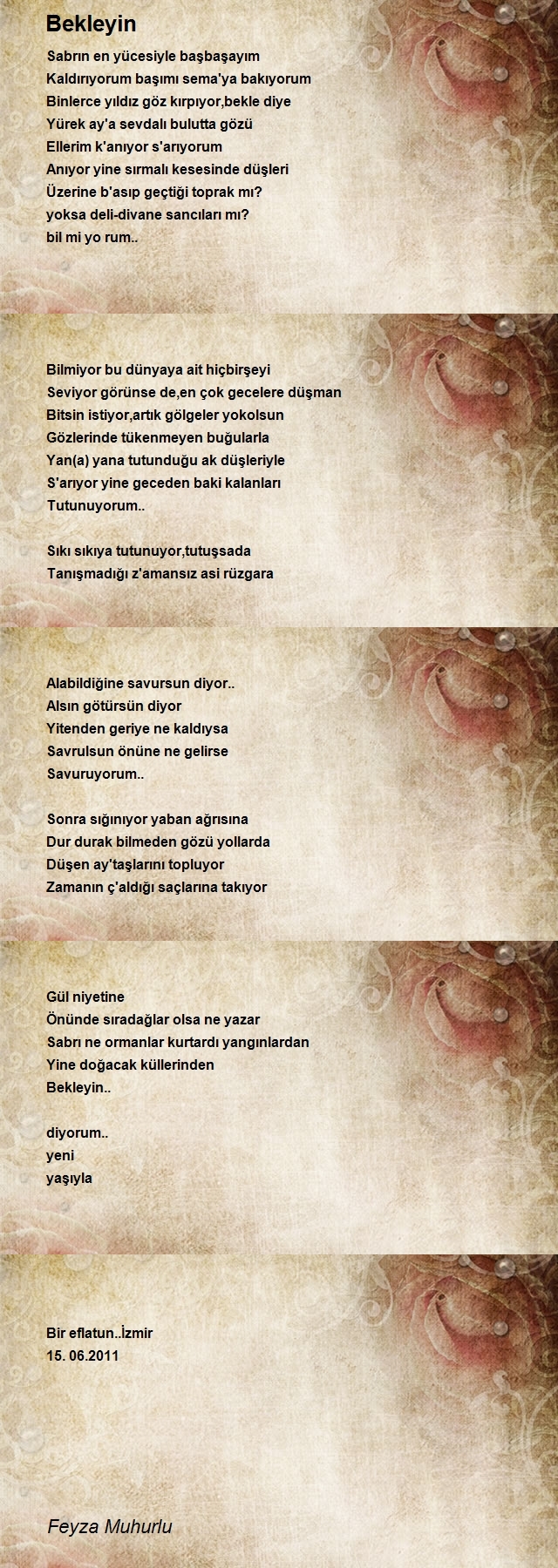 Bekleyin

Sabrın en yücesiyle başbaşayım
Kaldırıyorum başımı sema'ya bakıyorum
Binlerce yıldız göz kırpıyor,bekle diye
Yürek ay'a sevdalı bulutta gözü
Ellerim k'anıyor s'arıyorum
Anıyor yine sırmalı kesesinde düşleri
Üzerine b'asıp geçtiği toprak mı?
yoksa deli-divane sancıları mı?
bil mi yo rum..

Bilmiyor bu dünyaya ait hiçbirşeyi
Seviyor görünse de,en çok gecelere düşman
Bitsin istiyor,artık gölgeler yokolsun
Gözlerinde tükenmeyen buğularla
Yan(a) yana tutunduğu ak düşleriyle
S'arıyor yine geceden baki kalanları
Tutunuyorum..

Sıkı sıkıya tutunuyor,tutuşsada
Tanışmadığı z'amansız asi rüzgara

Alabildiğine savursun diyor..
Alsın götürsün diyor
Yitenden geriye ne kaldıysa
Savrulsun önüne ne gelirse
Savuruyorum..

Sonra sığınıyor yaban ağrısına
Dur durak bilmeden gözü yollarda
Düşen ay'taşlarını topluyor
Zamanın ç'aldığı saçlarına takıyor

Gül niyetine
Önünde sıradağlar olsa ne yazar
Sabrı ne ormanlar kurtardı yangınlardan
Yine doğacak küllerinden
Bekleyin..

diyorum..
yeni
yaşıyla

Bir eflatun..İzmir
15. 06.2011

Feyza Muhurlu